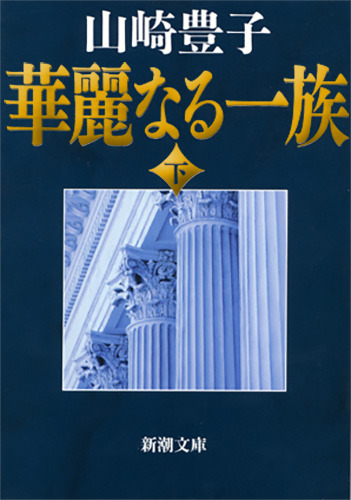 山崎豊子

華麗なる一族

下

新潮文庫